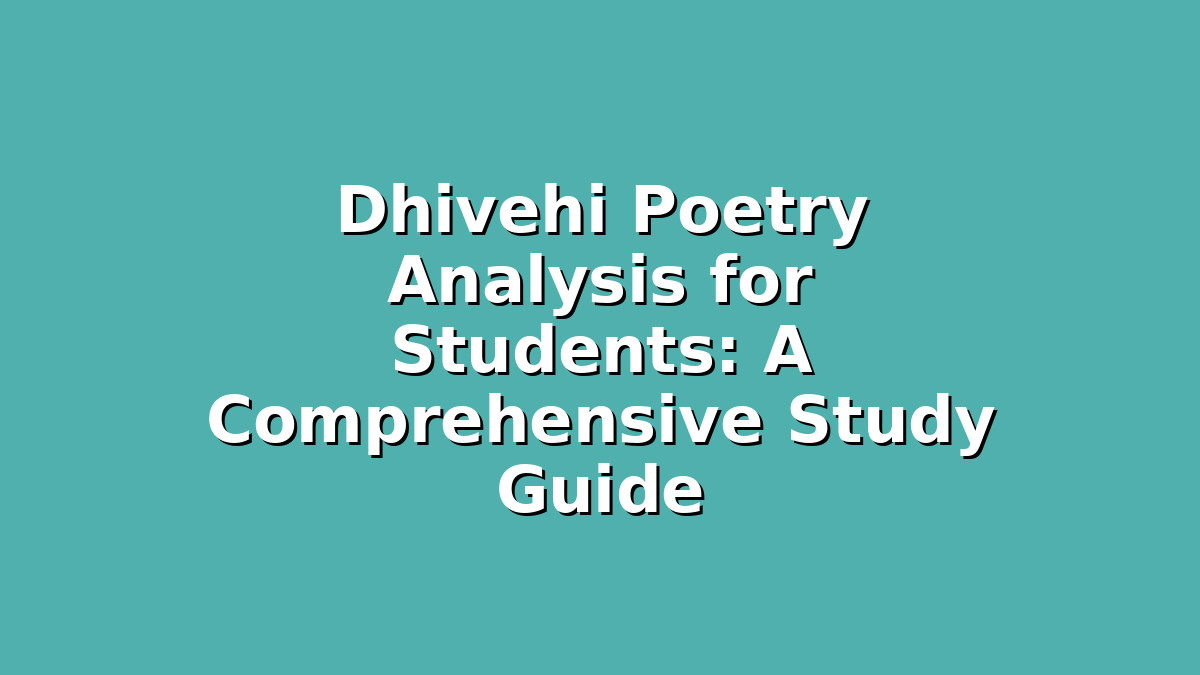 Dhivehi Poetry Analysis for Students: A Comprehensive Study Guide